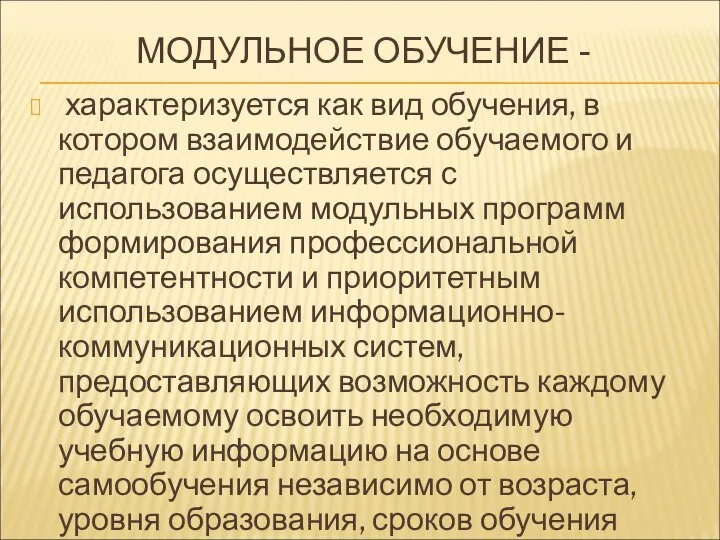 МОДУЛЬНОЕ ОБУЧЕНИЕ -

характеризуется как вид обучения, в котором взаимодействие обучаемого и педагога осуществляется с использованием модульных программ формирования профессиональной компетентности и приоритетным использованием информационно-коммуникационных систем, предоставляющих возможность каждому обучаемому освоить необходимую учебную информацию на основе самообучения независимо от возраста, уровня образования, сроков обучения